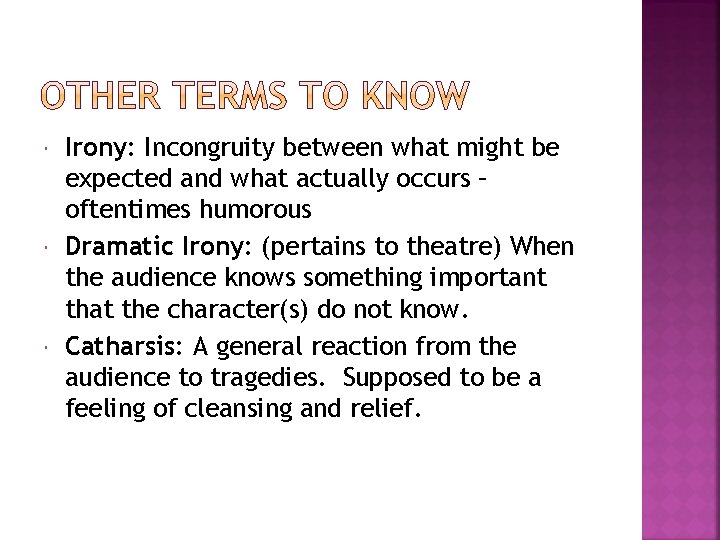 OTHER TERMS TO KNOW

Irony: Incongruity between what might be expected and what actually occurs – oftentimes humorous

Dramatic Irony: (pertains to theatre) When the audience knows something important that the character(s) do not know.

Catharsis: A general reaction from the audience to tragedies. Supposed to be a feeling of cleansing and relief.